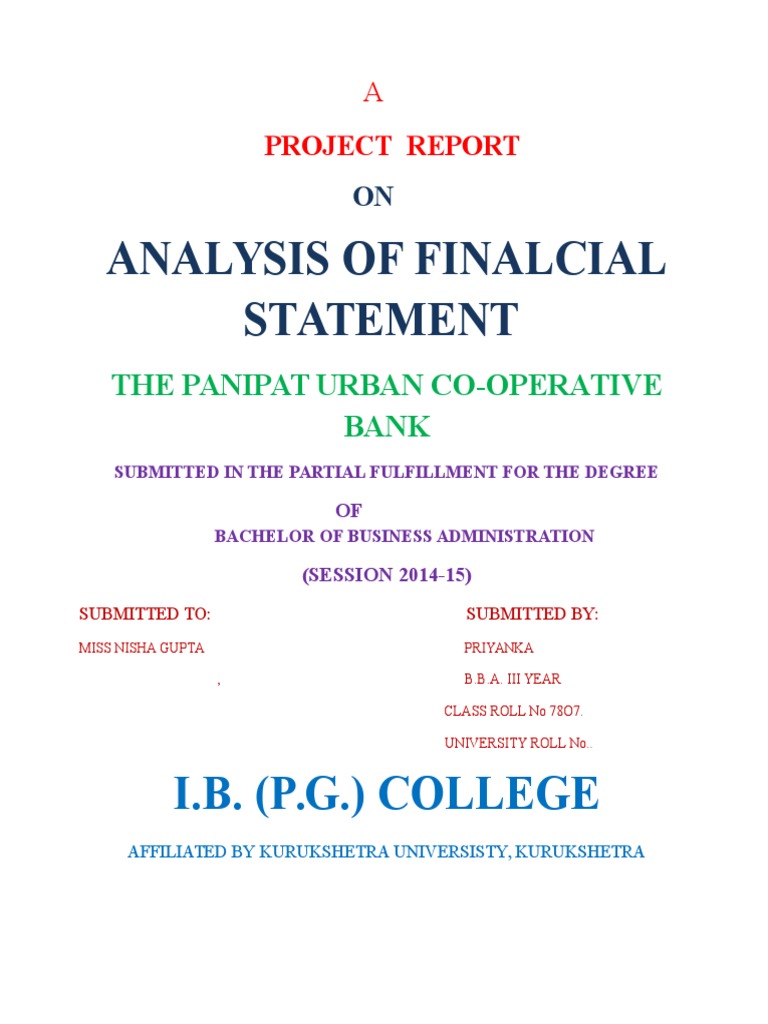 A

PROJECT REPORT

ON

ANALYSIS OF FINALCIAL STATEMENT

THE PANIPAT URBAN CO-OPERATIVE BANK

SUBMITTED IN THE PARTIAL FULFILLMENT FOR THE DEGREE

OF

BACHELOR OF BUSINESS ADMINISTRATION

(SESSION 2014-15)

SUBMITTED TO:

MISS NISHA GUPTA

,

SUBMITTED BY:

PRIYANKA

B.B.A. III YEAR

CLASS ROLL No 78O7.

UNIVERSITY ROLL No..

I.B. (P.G.) COLLEGE

AFFILIATED BY KURUKSHETRA UNIVERSISTY, KURUKSHETRA